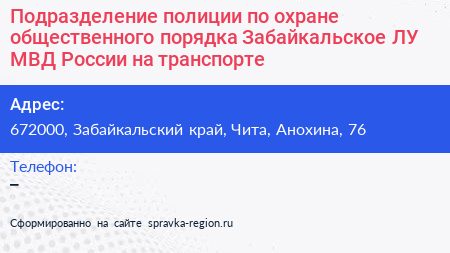 Подразделение полиции по охране общественного порядка Забайкальское ЛУ МВД России на транспорте

Адрес:
672000, Забайкальский край, Чита, Анохина, 76

Телефон:
–

Сформированно на сайте spravka-region.ru